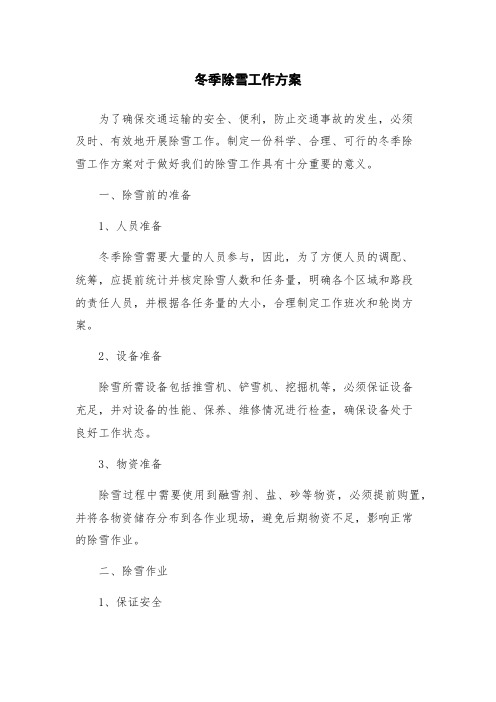 冬季除雪工作方案

为了确保交通运输的安全、便利，防止交通事故的发生，必须及时、有效地开展除雪工作。制定一份科学、合理、可行的冬季除雪工作方案对于做好我们的除雪工作具有十分重要的意义。

一、除雪前的准备

1、人员准备

冬季除雪需要大量的人员参与，因此，为了方便人员的调配、统筹，应提前统计并核定除雪人数和任务量，明确各个区域和路段的责任人员，并根据各任务量的大小，合理制定工作班次和轮岗方案。

2、设备准备

除雪所需设备包括推雪机、铲雪机、挖掘机等，必须保证设备充足，并对设备的性能、保养、维修情况进行检查，确保设备处于良好工作状态。

3、物资准备

除雪过程中需要使用到融雪剂、盐、砂等物资，必须提前购置，并将各物资储存分布到各作业现场，避免后期物资不足，影响正常的除雪作业。

二、除雪作业

1、保证安全